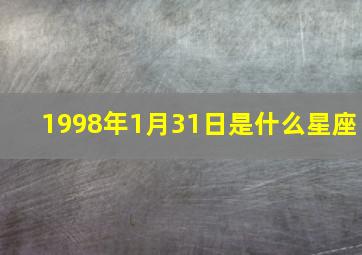 1998年1月31日是什么星座